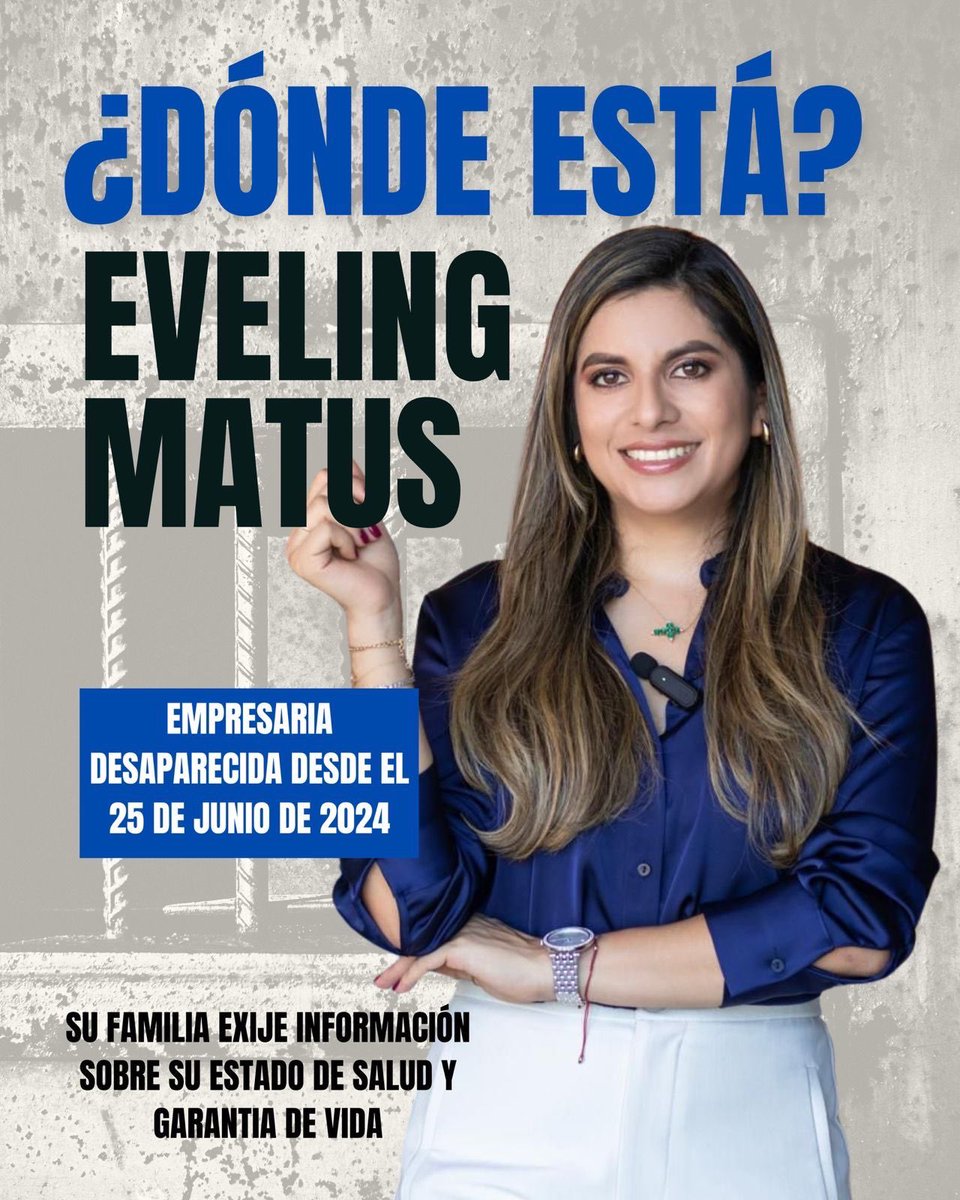 ¿DÓNDE ESTÁ?

EVELING MATUS

EMPRESARIA DESAPARECIDA DESDE EL 25 DE JUNIO DE 2024

SU FAMILIA EXIJE INFORMACIÓN SOBRE SU ESTADO DE SALUD Y GARANTIA DE VIDA